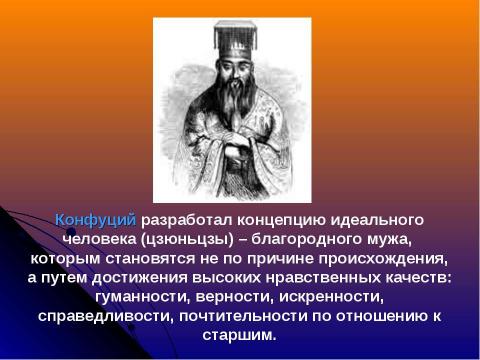 Конфуций разработал концепцию идеального человека (цзюньцзы) – благородного мужа, которым становятся не по причине происхождения, а путем достижения высоких нравственных качеств: гуманности, верности, искренности, справедливости, почтительности по отношению к старшим.